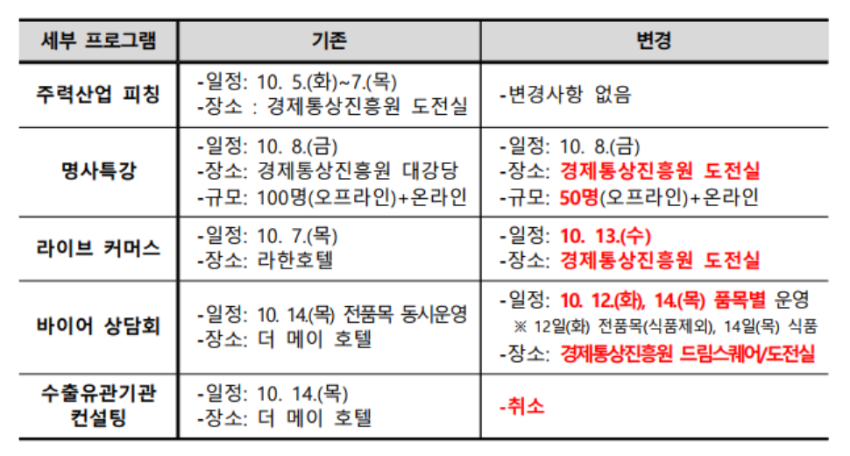 | 세부 프로그램 | 기존 | 변경 |
|---|---|---|
| 주력산업 피칭 | -일정: 10. 5.(화)~7.(목) -장소 : 경제통상진흥원 도전실 | -변경사항 없음 |
| 명사특강 | -일정: 10. 8.(금) -장소: 경제통상진흥원 대강당 -규모: 100명(오프라인)+온라인 | -일정: 10. 8.(금) -장소: 경제통상진흥원 도전실 -규모: 50명(오프라인)+온라인 |
| 라이브 커머스 | -일정: 10. 7.(목) -장소: 라한호텔 | -일정: 10. 13.(수) -장소: 경제통상진흥원 도전실 |
| 바이어 상담회 | -일정: 10. 14.(목) 전품목 동시운영 -장소: 더 메이 호텔 | -일정: 10. 12.(화), 14.(목) 품목별 운영 ※ 12일(화) 전품목(식품제외), 14일(목) 식품 -장소: 경제통상진흥원 드림스퀘어/도전실 |
| 수출유관기관 컨설팅 | -일정: 10. 14.(목) -장소: 더 메이 호텔 | -취소 |